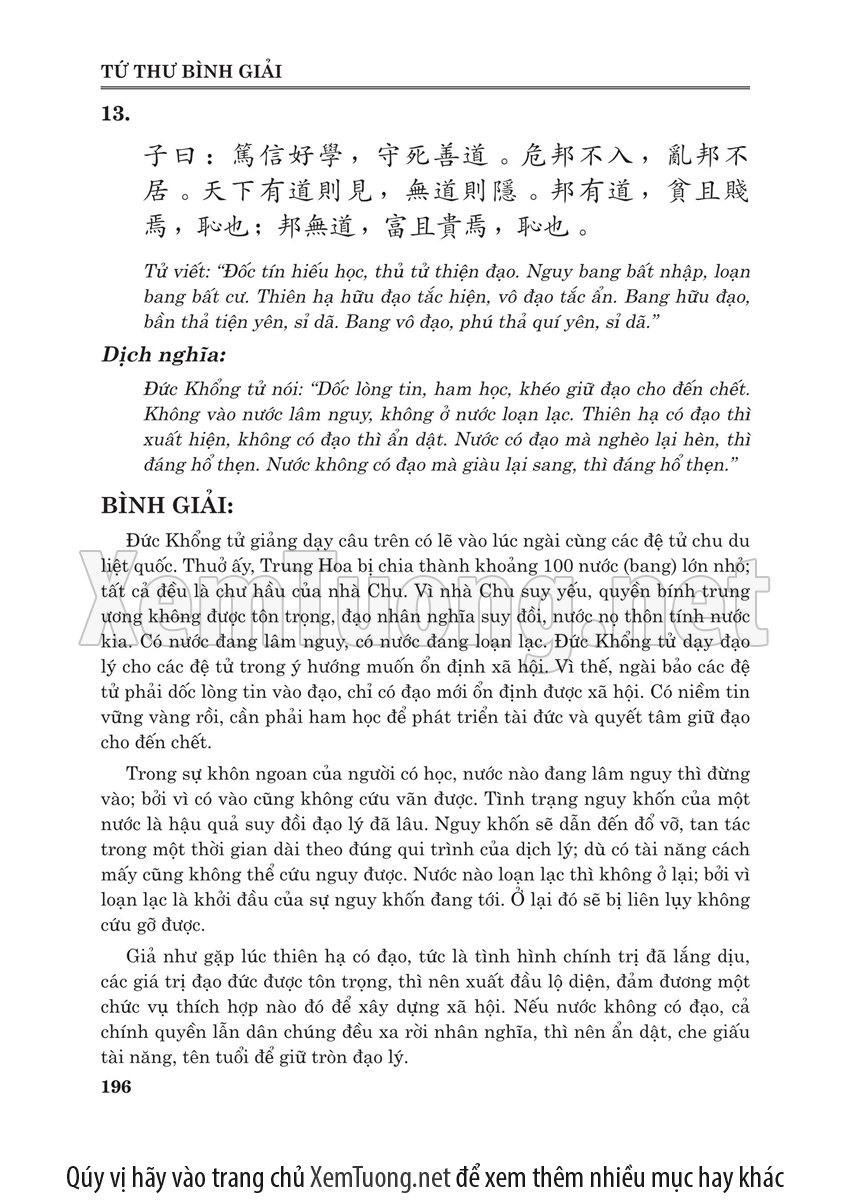 TỨ THƯ BÌNH GIẢI

13.

子曰：篤信好學，守死善道。危邦不入，亂邦不居。天下有道則見，無道則隱。邦有道，貧且賤焉，恥也；邦無道，富且貴焉，恥也。

Tử viết: "Đốc tín hiếu học, thủ tử thiện đạo. Nguy bang bất nhập, loạn bang bất cư. Thiên hạ hữu đạo tắc hiện, vô đạo tắc ẩn. Bang hữu đạo, bần thả tiện yên, sỉ dã. Bang vô đạo, phú thả quí yên, sỉ dã."

Dịch nghĩa:

Đức Khổng tử nói: "Dốc lòng tin, ham học, khéo giữ đạo cho đến chết. Không vào nước lâm nguy, không ở nước loạn lạc. Thiên hạ có đạo thì xuất hiện, không có đạo thì ẩn dật. Nước có đạo mà nghèo lại hèn, thì đáng hổ thẹn. Nước không có đạo mà giàu lại sang, thì đáng hổ thẹn."

BÌNH GIẢI:

Đức Khổng tử giảng dạy câu trên có lẽ vào lúc ngài cùng các đệ tử chu du liệt quốc. Thuở ấy, Trung Hoa bị chia thành khoảng 100 nước (bang) lớn nhỏ; tất cả đều là chư hầu của nhà Chu. Vì nhà Chu suy yếu, quyền bính trung ương không được tôn trọng, đạo nhân nghĩa suy đồi, nước nọ thôn tính nước kia. Có nước đang lâm nguy, có nước đang loạn lạc. Đức Khổng tử dạy đạo lý cho các đệ tử trong ý hướng muốn ổn định xã hội. Vì thế, ngài bảo các đệ tử phải dốc lòng tin vào đạo, chỉ có đạo mới ổn định được xã hội. Có niềm tin vững vàng rồi, cần phải ham học để phát triển tài đức và quyết tâm giữ đạo cho đến chết.

Trong sự khôn ngoan của người có học, nước nào đang lâm nguy thì đừng vào; bởi vì có vào cũng không cứu vãn được. Tình trạng nguy khốn của một nước là hậu quả suy đồi đạo lý đã lâu. Nguy khốn sẽ dẫn đến đổ vỡ, tan tác trong một thời gian dài theo đúng qui trình của dịch lý; dù có tài năng cách mấy cũng không thể cứu nguy được. Nước nào loạn lạc thì không ở lại; bởi vì loạn lạc là khởi đầu của sự nguy khốn đang tới. Ở lại đó sẽ bị liên lụy không cứu gỡ được.

Giả như gặp lúc thiên hạ có đạo, tức là tình hình chính trị đã lắng dịu, các giá trị đạo đức được tôn trọng, thì nên xuất đầu lộ diện, đảm đương một chức vụ thích hợp nào đó để xây dựng xã hội. Nếu nước không có đạo, cả chính quyền lẫn dân chúng đều xa rời nhân nghĩa, thì nên ẩn dật, che giấu tài năng, tên tuổi để giữ tròn đạo lý.

196

XemTuong.net

Qúy vị hãy vào trang chủ XemTuong.net để xem thêm nhiều mục hay khác